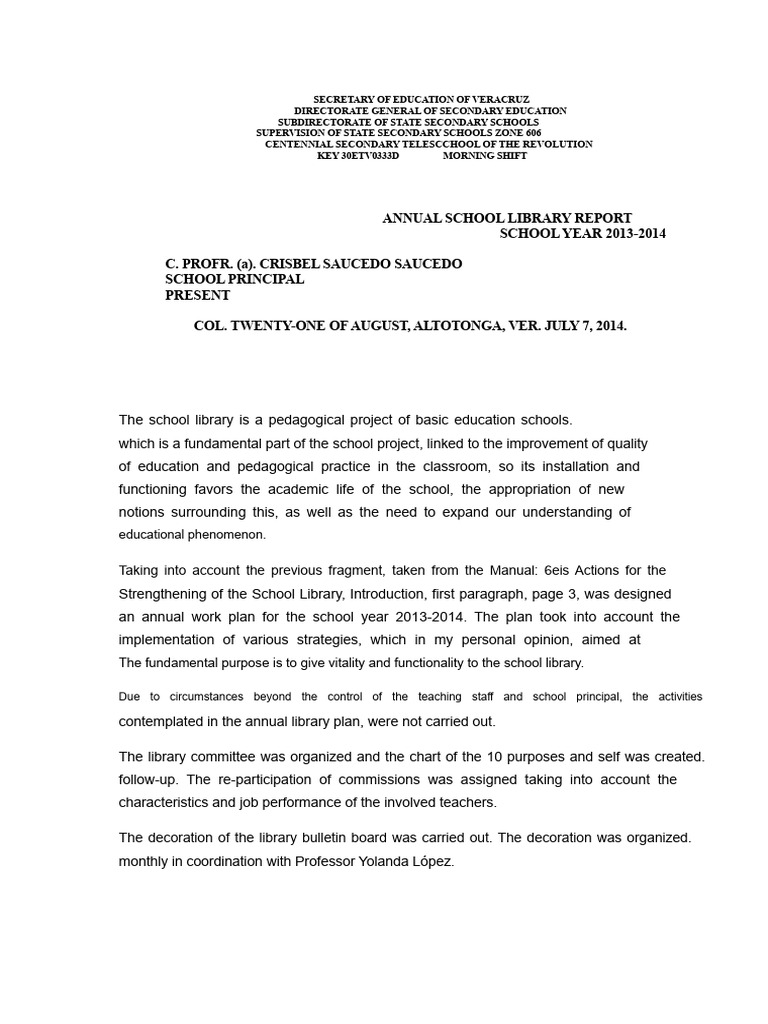 SECRETARY OF EDUCATION OF VERACRUZ
DIRECTORATE GENERAL OF SECONDARY EDUCATION
SUBDIRECTORATE OF STATE SECONDARY SCHOOLS
SUPERVISION OF STATE SECONDARY SCHOOLS ZONE 606
CENTENNIAL SECONDARY TELESCCHOOL OF THE REVOLUTION
KEY 30ETV0333D MORNING SHIFT

ANNUAL SCHOOL LIBRARY REPORT
SCHOOL YEAR 2013-2014

C. PROFR. (a). CRISBEL SAUCEDO SAUCEDO
SCHOOL PRINCIPAL
PRESENT

COL. TWENTY-ONE OF AUGUST, ALTOTONGA, VER. JULY 7, 2014.

The school library is a pedagogical project of basic education schools. which is a fundamental part of the school project, linked to the improvement of quality of education and pedagogical practice in the classroom, so its installation and functioning favors the academic life of the school, the appropriation of new notions surrounding this, as well as the need to expand our understanding of educational phenomenon.

Taking into account the previous fragment, taken from the Manual: 6eis Actions for the Strengthening of the School Library, Introduction, first paragraph, page 3, was designed an annual work plan for the school year 2013-2014. The plan took into account the implementation of various strategies, which in my personal opinion, aimed at The fundamental purpose is to give vitality and functionality to the school library.

Due to circumstances beyond the control of the teaching staff and school principal, the activities contemplated in the annual library plan, were not carried out.

The library committee was organized and the chart of the 10 purposes and self was created. follow-up. The re-participation of commissions was assigned taking into account the characteristics and job performance of the involved teachers.

The decoration of the library bulletin board was carried out. The decoration was organized. monthly in coordination with Professor Yolanda López.